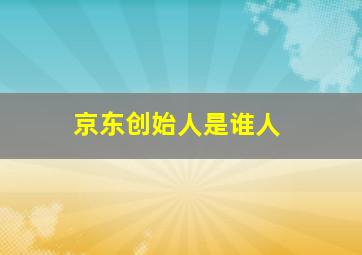 京东创始人是谁人